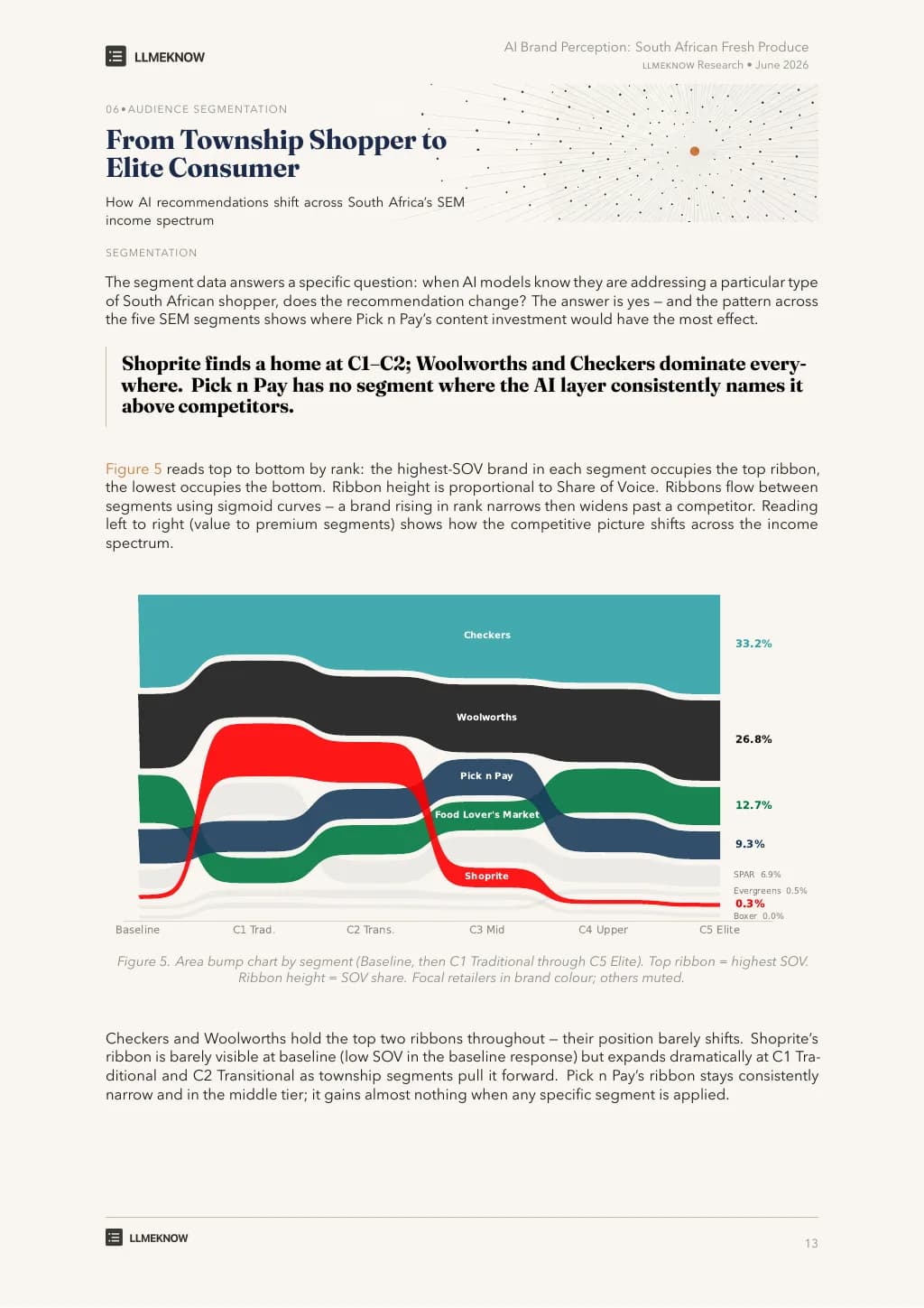 LLMEKNOW

AI Brand Perception: South African Fresh Produce
LLMEKNOW Research • June 2026

06 • AUDIENCE SEGMENTATION

From Township Shopper to Elite Consumer

How AI recommendations shift across South Africa's SEM income spectrum

SEGMENTATION

The segment data answers a specific question: when AI models know they are addressing a particular type of South African shopper, does the recommendation change? The answer is yes – and the pattern across the five SEM segments shows where Pick n Pay's content investment would have the most effect.

Shoprite finds a home at C1–C2; Woolworths and Checkers dominate everywhere. Pick n Pay has no segment where the AI layer consistently names it above competitors.

Figure 5 reads top to bottom by rank: the highest-SOV brand in each segment occupies the top ribbon, the lowest occupies the bottom. Ribbon height is proportional to Share of Voice. Ribbons flow between segments using sigmoid curves – a brand rising in rank narrows then widens past a competitor. Reading left to right (value to premium segments) shows how the competitive picture shifts across the income spectrum.

Checkers
Woolworths
Pick n Pay
Food Lover's Market
Shoprite
33.2%
26.8%
12.7%
9.3%
SPAR 6.9%
Evergreens 0.5%
0.3%
Boxer 0.0%
Baseline
C1 Trad.
C2 Trans.
C3 Mid
C4 Upper
C5 Elite

Figure 5. Area bump chart by segment (Baseline, then C1 Traditional through C5 Elite). Top ribbon = highest SOV. Ribbon height = SOV share. Focal retailers in brand colour; others muted.

Checkers and Woolworths hold the top two ribbons throughout – their position barely shifts. Shoprite's ribbon is barely visible at baseline (low SOV in the baseline response) but expands dramatically at C1 Traditional and C2 Transitional as township segments pull it forward. Pick n Pay's ribbon stays consistently narrow and in the middle tier; it gains almost nothing when any specific segment is applied.

LLMEKNOW

13